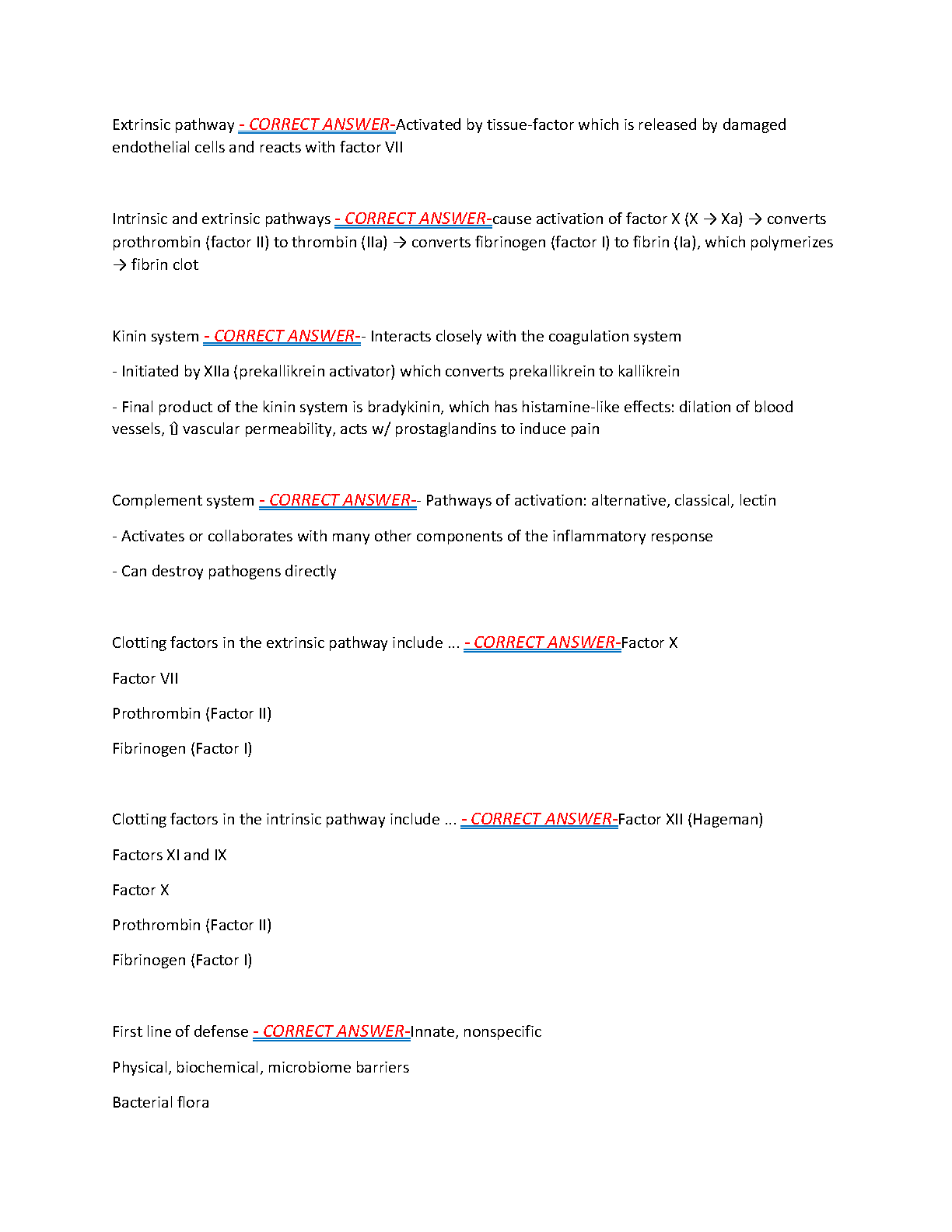 Extrinsic pathway - CORRECT ANSWER-Activated by tissue-factor which is released by damaged endothelial cells and reacts with factor VII

Intrinsic and extrinsic pathways - CORRECT ANSWER-cause activation of factor X (X → Xa) → converts prothrombin (factor II) to thrombin (IIa) → converts fibrinogen (factor I) to fibrin (Ia), which polymerizes → fibrin clot

Kinin system - CORRECT ANSWER-- Interacts closely with the coagulation system

- Initiated by XIIa (prekallikrein activator) which converts prekallikrein to kallikrein

- Final product of the kinin system is bradykinin, which has histamine-like effects: dilation of blood vessels, ⇧ vascular permeability, acts w/ prostaglandins to induce pain

Complement system - CORRECT ANSWER-- Pathways of activation: alternative, classical, lectin

- Activates or collaborates with many other components of the inflammatory response

- Can destroy pathogens directly

Clotting factors in the extrinsic pathway include ... - CORRECT ANSWER-Factor X

Factor VII

Prothrombin (Factor II)

Fibrinogen (Factor I)

Clotting factors in the intrinsic pathway include ... - CORRECT ANSWER-Factor XII (Hageman)

Factors XI and IX

Factor X

Prothrombin (Factor II)

Fibrinogen (Factor I)

First line of defense - CORRECT ANSWER-Innate, nonspecific

Physical, biochemical, microbiome barriers

Bacterial flora